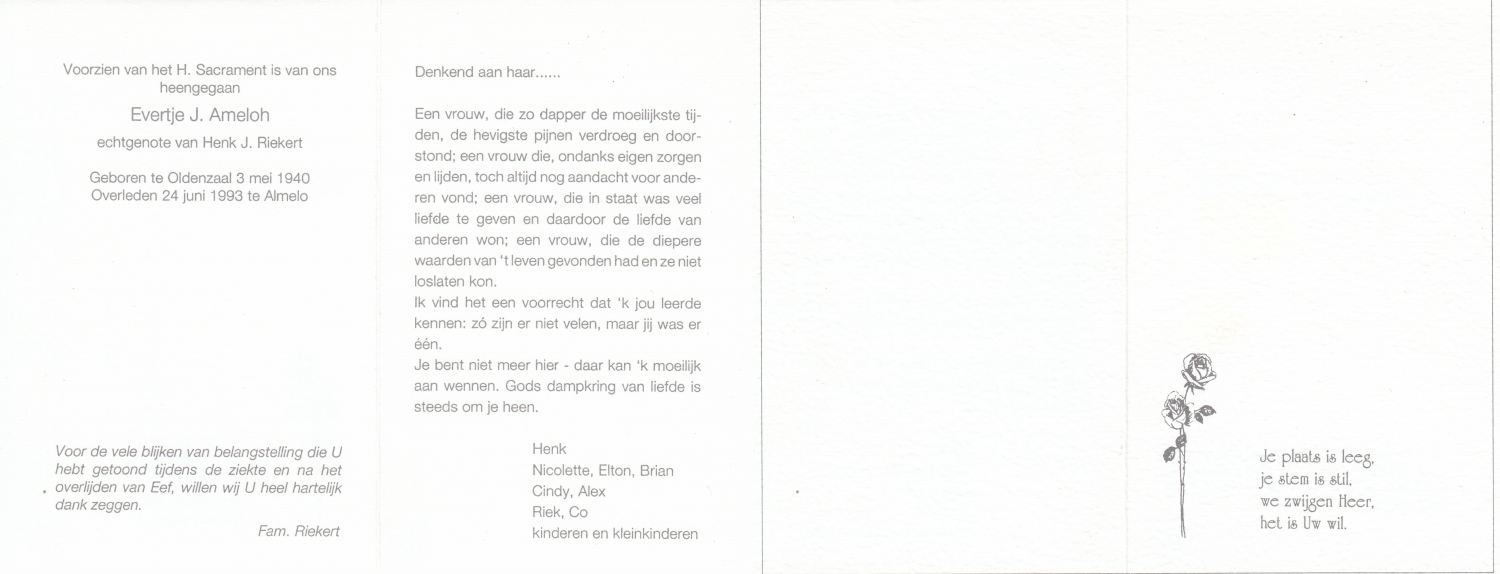 Voorzien van het H. Sacrament is van ons heengegaan

Evertje J. Ameloh

echtgenote van Henk J. Riekert

Geboren te Oldenzaal 3 mei 1940
Overleden 24 juni 1993 te Almelo

Voor de vele blijken van belangstelling die U hebt getoond tijdens de ziekte en na het overlijden van Eef, willen wij U heel hartelijk dank zeggen.

Fam. Riekert

Denkend aan haar......

Een vrouw, die zo dapper de moeilijkste tijden, de hevigste pijnen verdroeg en doorstond; een vrouw die, ondanks eigen zorgen en lijden, toch altijd nog aandacht voor anderen vond; een vrouw, die in staat was veel liefde te geven en daardoor de liefde van anderen won; een vrouw, die de diepere waarden van 't leven gevonden had en ze niet loslaten kon.
Ik vind het een voorrecht dat 'k jou leerde kennen: zó zijn er niet velen, maar jij was er één.
Je bent niet meer hier - daar kan 'k moeilijk aan wennen. Gods dampkring van liefde is steeds om je heen.

Henk
Nicolette, Elton, Brian
Cindy, Alex
Riek, Co
kinderen en kleinkinderen

Je plaats is leeg,
je stem is stil,
we zwijgen Heer,
het is Uw wil.